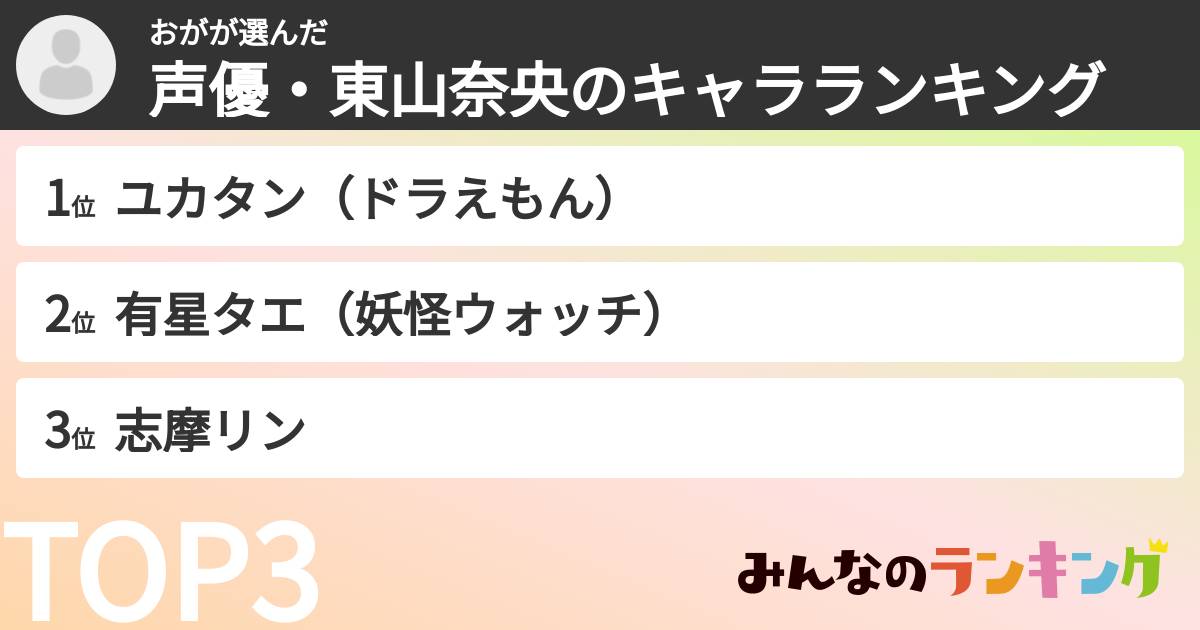 おがが選んだ
声優・東山奈央のキャラランキング

1位 ユカタン（ドラえもん）

2位 有星タエ（妖怪ウォッチ）

3位 志摩リン

TOP3

みんなのランキング